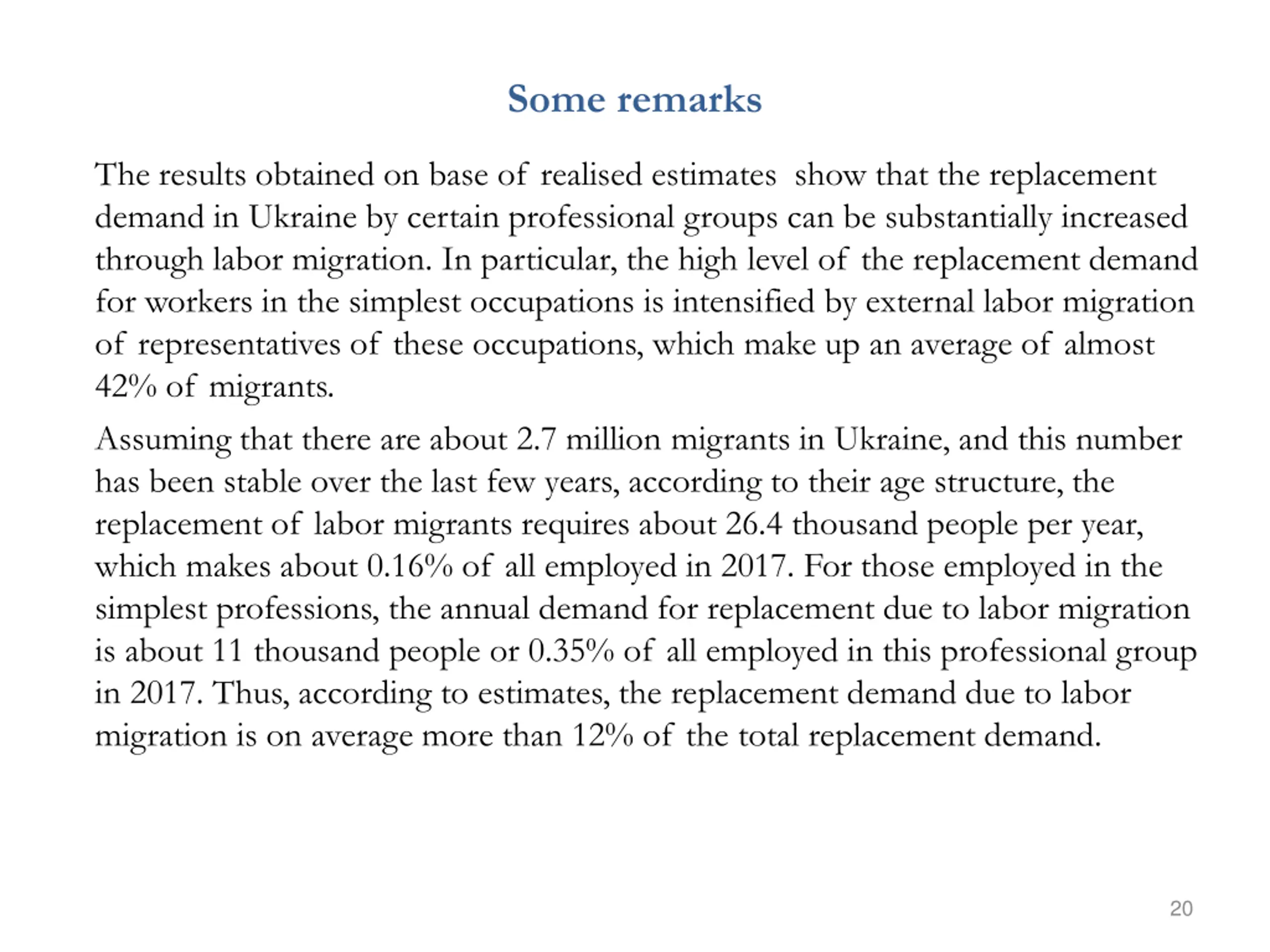 Some remarks

The results obtained on base of realised estimates show that the replacement demand in Ukraine by certain professional groups can be substantially increased through labor migration. In particular, the high level of the replacement demand for workers in the simplest occupations is intensified by external labor migration of representatives of these occupations, which make up an average of almost 42% of migrants.

Assuming that there are about 2.7 million migrants in Ukraine, and this number has been stable over the last few years, according to their age structure, the replacement of labor migrants requires about 26.4 thousand people per year, which makes about 0.16% of all employed in 2017. For those employed in the simplest professions, the annual demand for replacement due to labor migration is about 11 thousand people or 0.35% of all employed in this professional group in 2017. Thus, according to estimates, the replacement demand due to labor migration is on average more than 12% of the total replacement demand.

20